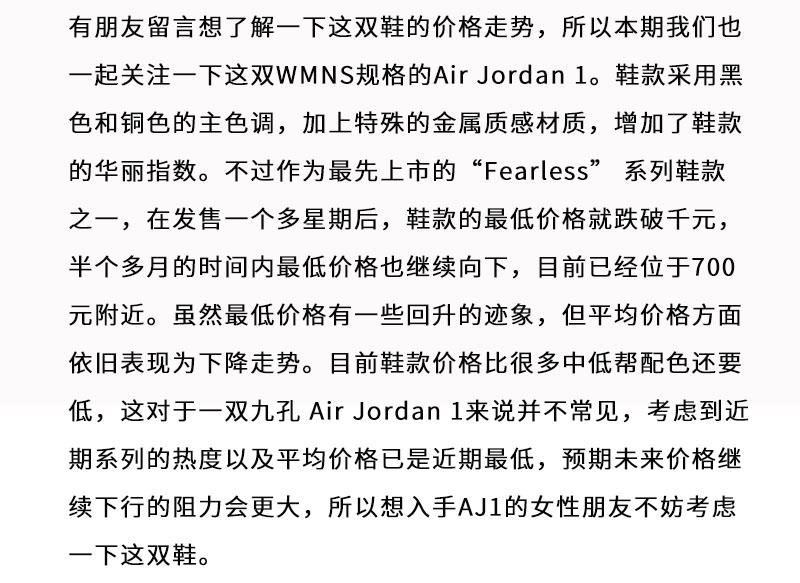 有朋友留言想了解一下这双鞋的价格走势，所以本期我们也一起关注一下这双WMNS规格的Air Jordan 1。鞋款采用黑色和铜色的主色调，加上特殊的金属质感材质，增加了鞋款的华丽指数。不过作为最先上市的“Fearless” 系列鞋款之一，在发售一个多星期后，鞋款的最低价格就跌破千元，半个多月的时间内最低价格也继续向下，目前已经位于700元附近。虽然最低价格有一些回升的迹象，但平均价格方面依旧表现为下降走势。目前鞋款价格比很多中低帮配色还要低，这对于一双九孔 Air Jordan 1来说并不常见，考虑到近期系列的热度以及平均价格已是近期最低，预期未来价格继续下行的阻力会更大，所以想入手AJ1的女性朋友不妨考虑一下这双鞋。